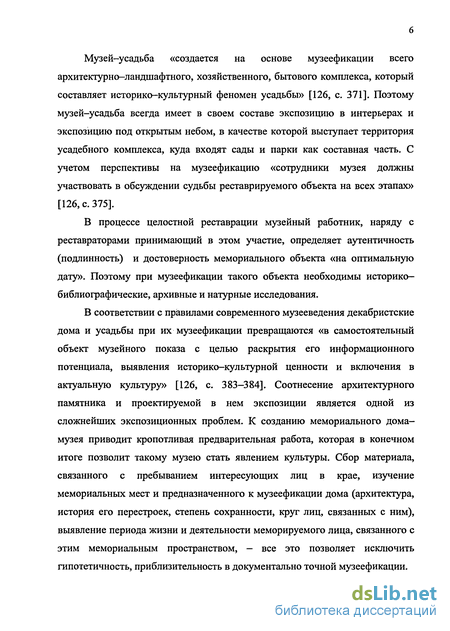 6

Музей–усадьба «создается на основе музеефикации всего архитектурно–ландшафтного, хозяйственного, бытового комплекса, который составляет историко–культурный феномен усадьбы» [126, с. 371]. Поэтому музей–усадьба всегда имеет в своем составе экспозицию в интерьерах и экспозицию под открытым небом, в качестве которой выступает территория усадебного комплекса, куда входят сады и парки как составная часть. С учетом перспективы на музеефикацию «сотрудники музея должны участвовать в обсуждении судьбы реставрируемого объекта на всех этапах» [126, с. 375].

В процессе целостной реставрации музейный работник, наряду с реставраторами принимающий в этом участие, определяет аутентичность (подлинность) и достоверность мемориального объекта «на оптимальную дату». Поэтому при музеефикации такого объекта необходимы историко–библиографические, архивные и натурные исследования.

В соответствии с правилами современного музееведения декабристские дома и усадьбы при их музеефикации превращаются «в самостоятельный объект музейного показа с целью раскрытия его информационного потенциала, выявления историко–культурной ценности и включения в актуальную культуру» [126, с. 383–384]. Соотнесение архитектурного памятника и проектируемой в нем экспозиции является одной из сложнейших экспозиционных проблем. К созданию мемориального дома–музея приводит кропотливая предварительная работа, которая в конечном итоге позволит такому музею стать явлением культуры. Сбор материала, связанного с пребыванием интересующих лиц в крае, изучение мемориальных мест и предназначенного к музеефикации дома (архитектура, история его перестроек, степень сохранности, круг лиц, связанных с ним), выявление периода жизни и деятельности меморируемого лица, связанного с этим мемориальным пространством, – все это позволяет исключить гипотетичность, приблизительность в документально точной музеефикации.

dsLib.net
библиотека диссертаций